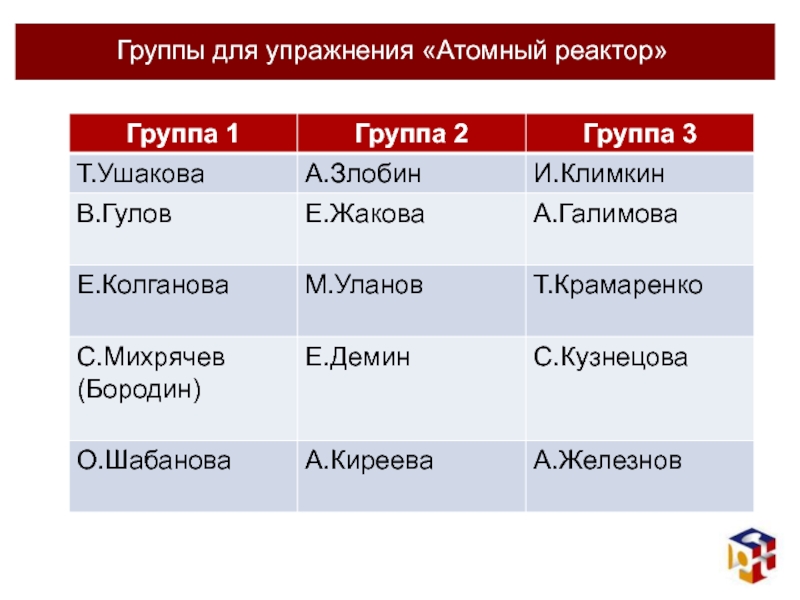 Группы для упражнения «Атомный реактор»

| Группа 1 | Группа 2 | Группа 3 |
|---|---|---|
| Т.Ушакова | А.Злобин | И.Климкин |
| В.Гулов | Е.Жакова | А.Галимова |
| Е.Колганова | М.Уланов | Т.Крамаренко |
| С.Михрячев (Бородин) | Е.Демин | С.Кузнецова |
| О.Шабанова | А.Киреева | А.Железнов |